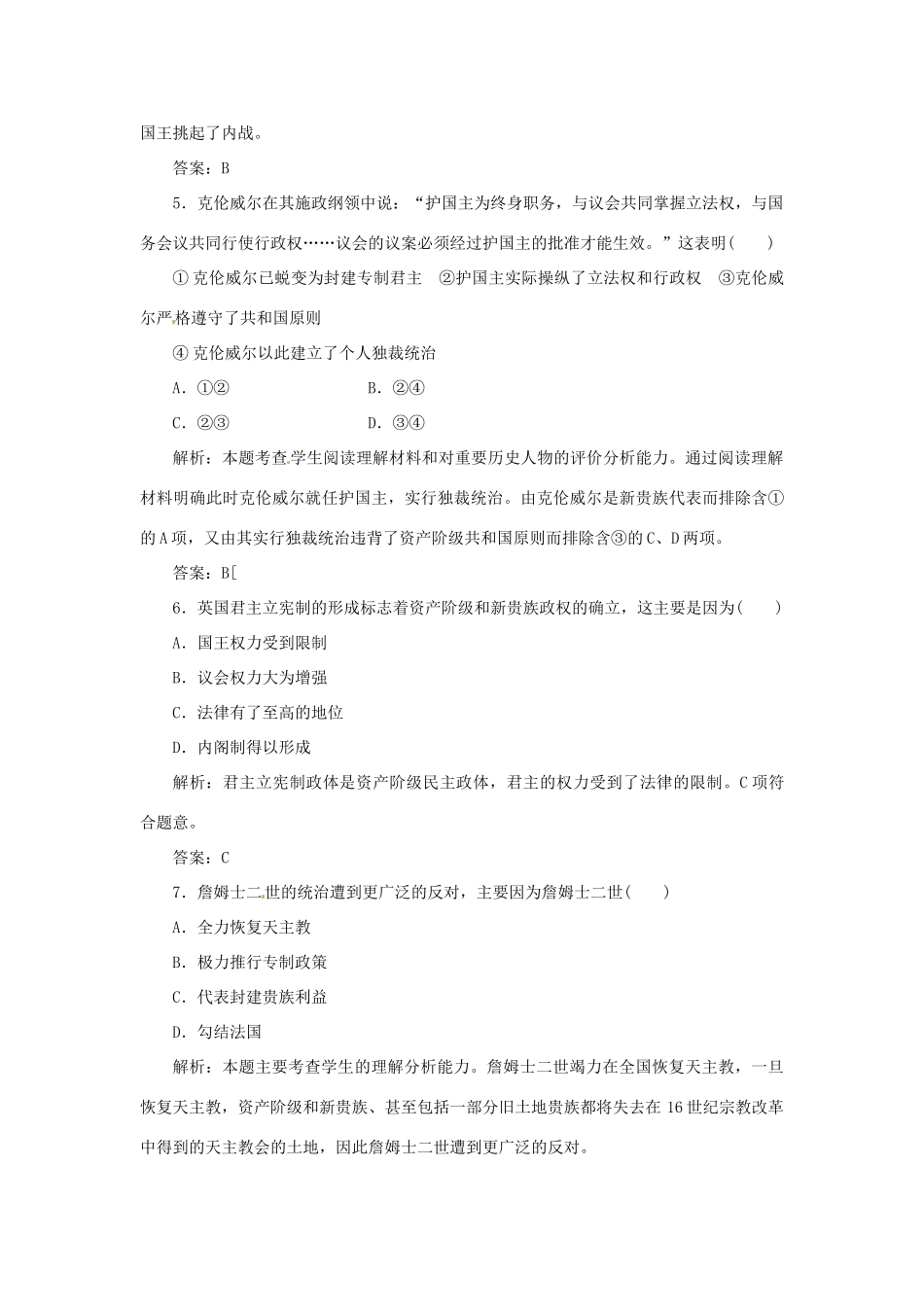 国王挑起了内战。

答案：B

5．克伦威尔在其施政纲领中说：“护国主为终身职务，与议会共同掌握立法权，与国务会议共同行使行政权……议会的议案必须经过护国主的批准才能生效。”这表明(　　)

①克伦威尔已蜕变为封建专制君主　②护国主实际操纵了立法权和行政权　③克伦威尔严格遵守了共和国原则

④克伦威尔以此建立了个人独裁统治

A．①②　　　　B．②④

C．②③　　　　D．③④

解析：本题考查学生阅读理解材料和对重要历史人物的评价分析能力。通过阅读理解材料明确此时克伦威尔就任护国主，实行独裁统治。由克伦威尔是新贵族代表而排除含①的A项，又由其实行独裁统治违背了资产阶级共和国原则而排除含③的C、D两项。

答案：B[

6．英国君主立宪制的形成标志着资产阶级和新贵族政权的确立，这主要是因为(　　)

A．国王权力受到限制

B．议会权力大为增强

C．法律有了至高的地位

D．内阁制得以形成

解析：君主立宪制政体是资产阶级民主政体，君主的权力受到了法律的限制。C项符合题意。

答案：C

7．詹姆士二世的统治遭到更广泛的反对，主要因为詹姆士二世(　　)

A．全力恢复天主教

B．极力推行专制政策

C．代表封建贵族利益

D．勾结法国

解析：本题主要考查学生的理解分析能力。詹姆士二世竭力在全国恢复天主教，一旦恢复天主教，资产阶级和新贵族、甚至包括一部分旧土地贵族都将失去在16世纪宗教改革中得到的天主教会的土地，因此詹姆士二世遭到更广泛的反对。